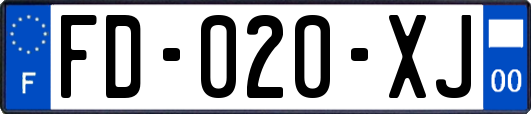 F

FD-020-XJ

00